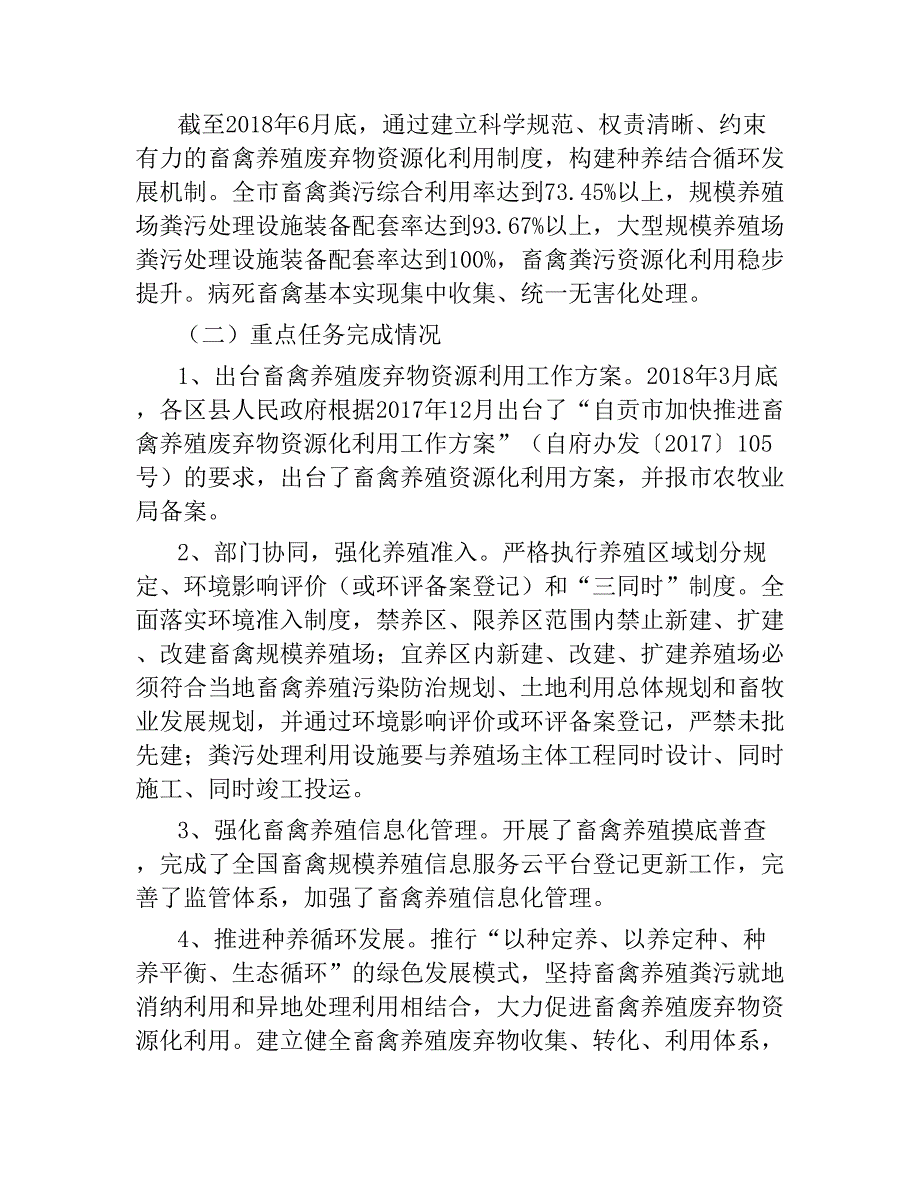 截至2018年6月底，通过建立科学规范、权责清晰、约束有力的畜禽养殖废弃物资源化利用制度，构建种养结合循环发展机制。全市畜禽粪污综合利用率达到73.45%以上，规模养殖场粪污处理设施装备配套率达到93.67%以上，大型规模养殖场粪污处理设施装备配套率达到100%，畜禽粪污资源化利用稳步提升。病死畜禽基本实现集中收集、统一无害化处理。

（二）重点任务完成情况

1、出台畜禽养殖废弃物资源利用工作方案。2018年3月底，各区县人民政府根据2017年12月出台了“自贡市加快推进畜禽养殖废弃物资源化利用工作方案”（自府办发〔2017〕105号）的要求，出台了畜禽养殖资源化利用方案，并报市农牧业局备案。

2、部门协同，强化养殖准入。严格执行养殖区域划分规定、环境影响评价（或环评备案登记）和“三同时”制度。全面落实环境准入制度，禁养区、限养区范围内禁止新建、扩建、改建畜禽规模养殖场；宜养区内新建、改建、扩建养殖场必须符合当地畜禽养殖污染防治规划、土地利用总体规划和畜牧业发展规划，并通过环境影响评价或环评备案登记，严禁未批先建；粪污处理利用设施要与养殖场主体工程同时设计、同时施工、同时竣工投运。

3、强化畜禽养殖信息化管理。开展了畜禽养殖摸底普查，完成了全国畜禽规模养殖信息服务云平台登记更新工作，完善了监管体系，加强了畜禽养殖信息化管理。

4、推进种养循环发展。推行“以种定养、以养定种、种养平衡、生态循环”的绿色发展模式，坚持畜禽养殖粪污就地消纳利用和异地处理利用相结合，大力促进畜禽养殖废弃物资源化利用。建立健全畜禽养殖废弃物收集、转化、利用体系，